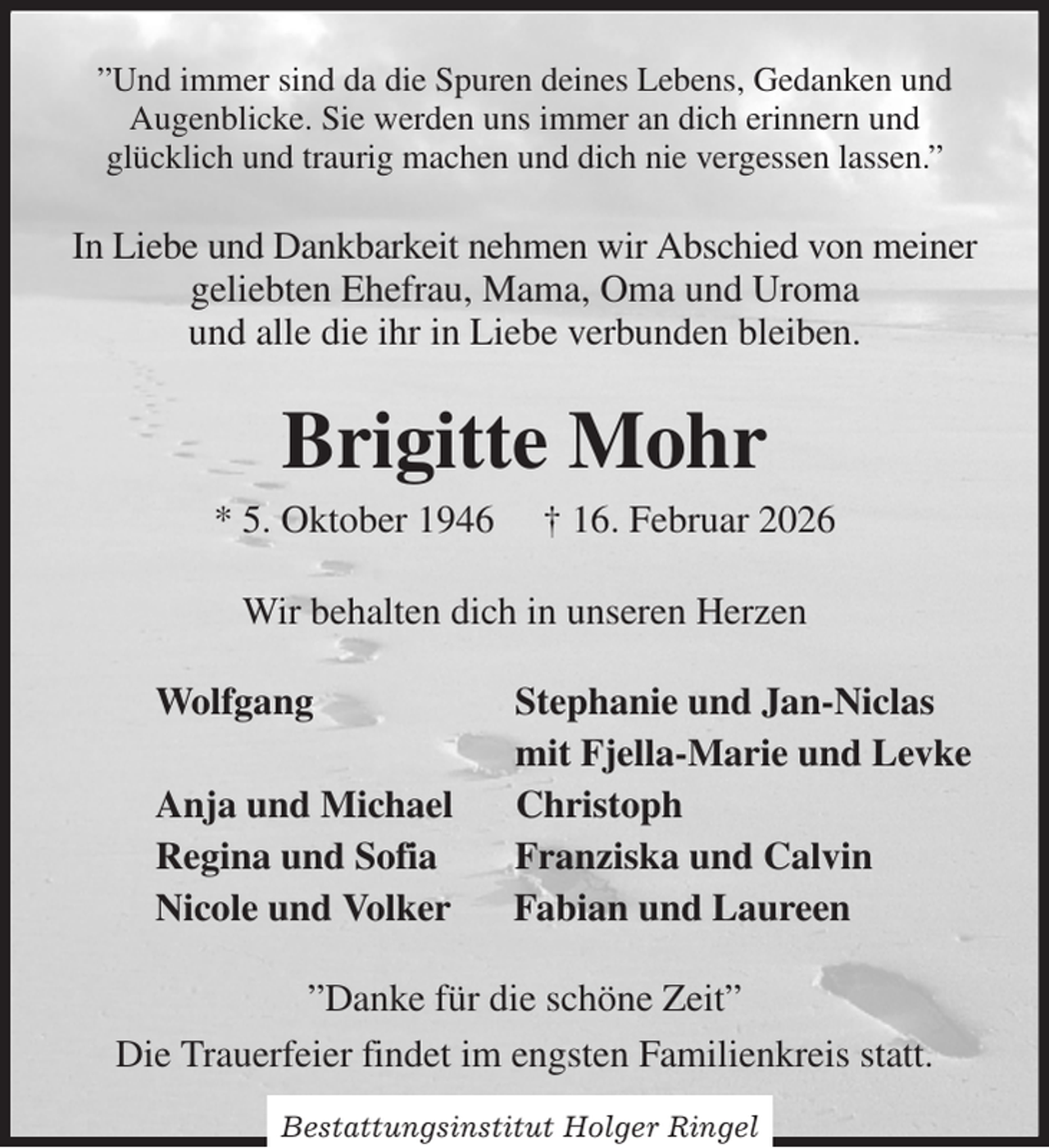 "Und immer sind da die Spuren deines Lebens, Gedanken und Augenblicke. Sie werden uns immer an dich erinnern und glücklich und traurig machen und dich nie vergessen lassen."

In Liebe und Dankbarkeit nehmen wir Abschied von meiner geliebten Ehefrau, Mama, Oma und Uroma und alle die ihr in Liebe verbunden bleiben.

Brigitte Mohr

* 5. Oktober 1946 † 16. Februar 2026

Wir behalten dich in unseren Herzen

Wolfgang
Anja und Michael
Regina und Sofia
Nicole und Volker

Stephanie und Jan-Niclas
mit Fjella-Marie und Levke
Christoph
Franziska und Calvin
Fabian und Laureen

"Danke für die schöne Zeit"
Die Trauerfeier findet im engsten Familienkreis statt.

Bestattungsinstitut Holger Ringel